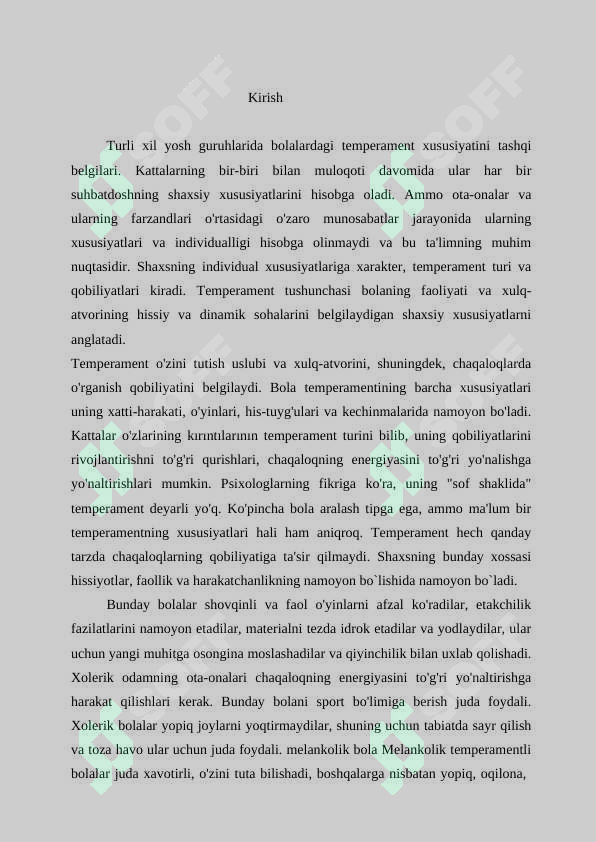 Kirish

Turli xil yosh guruhlarida bolalardagi temperament xususiyatini tashqi belgilari. Kattalarning bir-biri bilan muloqoti davomida ular har bir suhbatdoshning shaxsiy xususiyatlarini hisobga oladi. Ammo ota-onalar va ularning farzandlari o'rtasidagi o'zaro munosabatlar jarayonida ularning xususiyatlari va individualligi hisobga olinmaydi va bu ta'limning muhim nuqtasidir. Shaxsning individual xususiyatlariga xarakter, temperament turi va qobiliyatlari kiradi. Temperament tushunchasi bolaning faoliyati va xulq-atvorining hissiy va dinamik sohalarini belgilaydigan shaxsiy xususiyatlarni anglatadi.

Temperament o'zini tutish uslubi va xulq-atvorini, shuningdek, chaqaloqlarda o'rganish qobiliyatini belgilaydi. Bola temperamentining barcha xususiyatlari uning xatti-harakati, o'yinlari, his-tuyg'ulari va kechinmalarida namoyon bo'ladi. Kattalar o'zlarining kırıntılarının temperament turini bilib, uning qobiliyatlarini rivojlantirishni to'g'ri qurishlari, chaqaloqning energiyasini to'g'ri yo'nalishga yo'naltirishlari mumkin. Psixologlarning fikriga ko'ra, uning "sof shaklida" temperament deyarli yo'q. Ko'pincha bola aralash tipga ega, ammo ma'lum bir temperamentning xususiyatlari hali ham aniqroq. Temperament hech qanday tarzda chaqaloqlarning qobiliyatiga ta'sir qilmaydi. Shaxsning bunday xossasi hissiyotlar, faollik va harakatchanlikning namoyon bo`lishida namoyon bo`ladi.

Bunday bolalar shovqinli va faol o'yinlarni afzal ko'radilar, etakchilik fazilatlarini namoyon etadilar, materialni tezda idrok etadilar va yodlaydilar, ular uchun yangi muhitga osongina moslashadilar va qiyinchilik bilan uxlab qolishadi. Xolerik odamning ota-onalari chaqaloqning energiyasini to'g'ri yo'naltirishga harakat qilishlari kerak. Bunday bolani sport bo'limiga berish juda foydali. Xolerik bolalar yopiq joylarni yoqtirmaydilar, shuning uchun tabiatda sayr qilish va toza havo ular uchun juda foydali. melankolik bola Melankolik temperamentli bolalar juda xavotirli, o'zini tuta bilishadi, boshqalarga nisbatan yopiq, oqilona,

SOFF